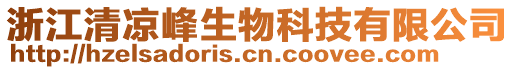 浙江清凉峰生物科技有限公司
http://hzelsadoris.cn.coovee.com